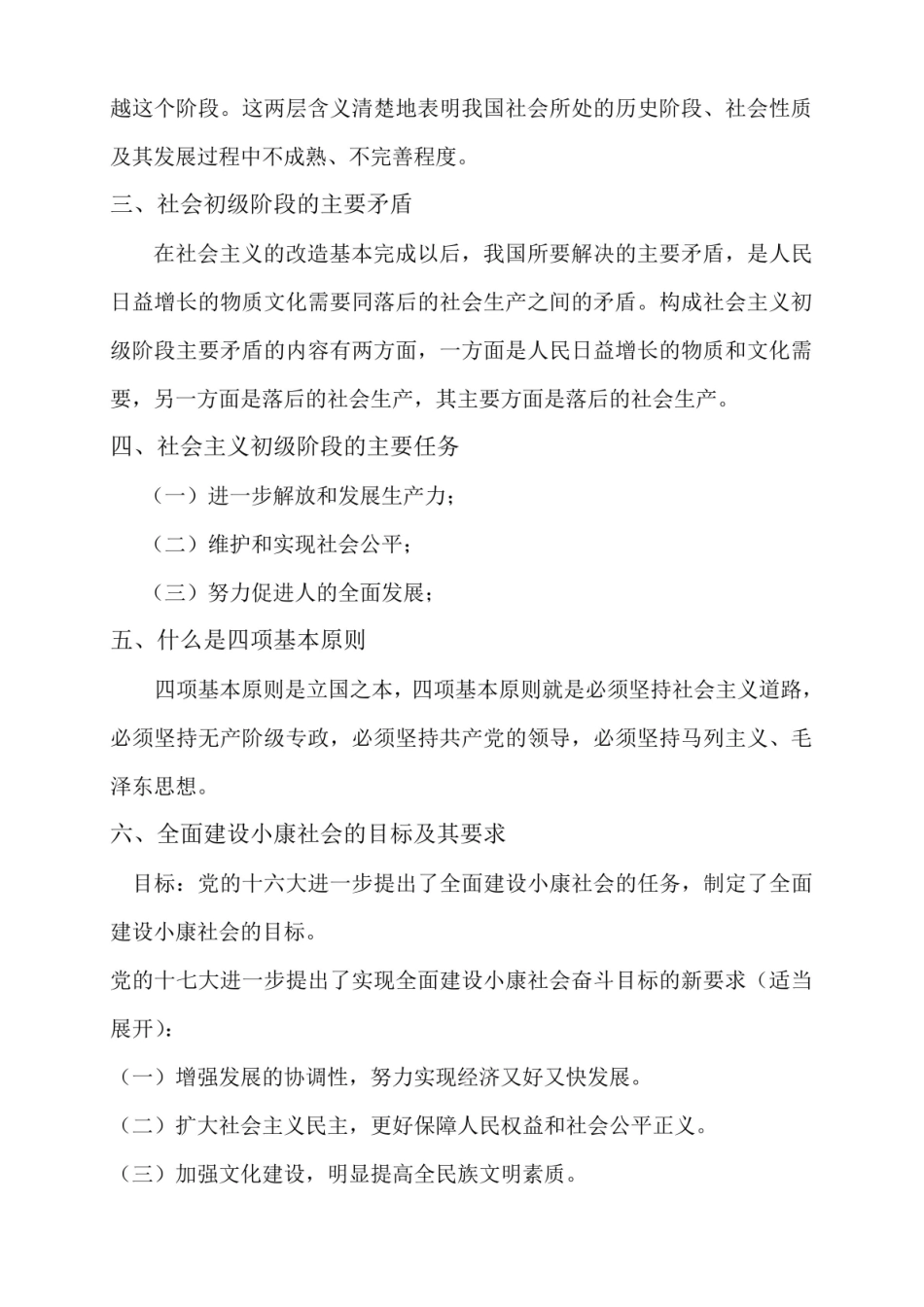 越这个阶段。这两层含义清楚地表明我国社会所处的历史阶段、社会性质及其发展过程中不成熟、不完善程度。

三、社会初级阶段的主要矛盾

在社会主义的改造基本完成以后，我国所要解决的主要矛盾，是人民日益增长的物质文化需要同落后的社会生产之间的矛盾。构成社会主义初级阶段主要矛盾的内容有两方面，一方面是人民日益增长的物质和文化需要，另一方面是落后的社会生产，其主要方面是落后的社会生产。

四、社会主义初级阶段的主要任务

（一）进一步解放和发展生产力；

（二）维护和实现社会公平；

（三）努力促进人的全面发展；

五、什么是四项基本原则

四项基本原则是立国之本，四项基本原则就是必须坚持社会主义道路，必须坚持无产阶级专政，必须坚持共产党的领导，必须坚持马列主义、毛泽东思想。

六、全面建设小康社会的目标及其要求

目标：党的十六大进一步提出了全面建设小康社会的任务，制定了全面建设小康社会的目标。

党的十七大进一步提出了实现全面建设小康社会奋斗目标的新要求（适当展开）：

（一）增强发展的协调性，努力实现经济又好又快发展。

（二）扩大社会主义民主，更好保障人民权益和社会公平正义。

（三）加强文化建设，明显提高全民族文明素质。